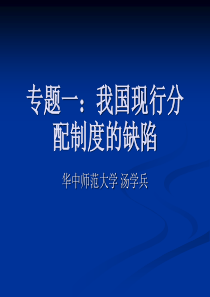 专题一：我国现行分配制度的缺陷

华中师范大学 汤学兵